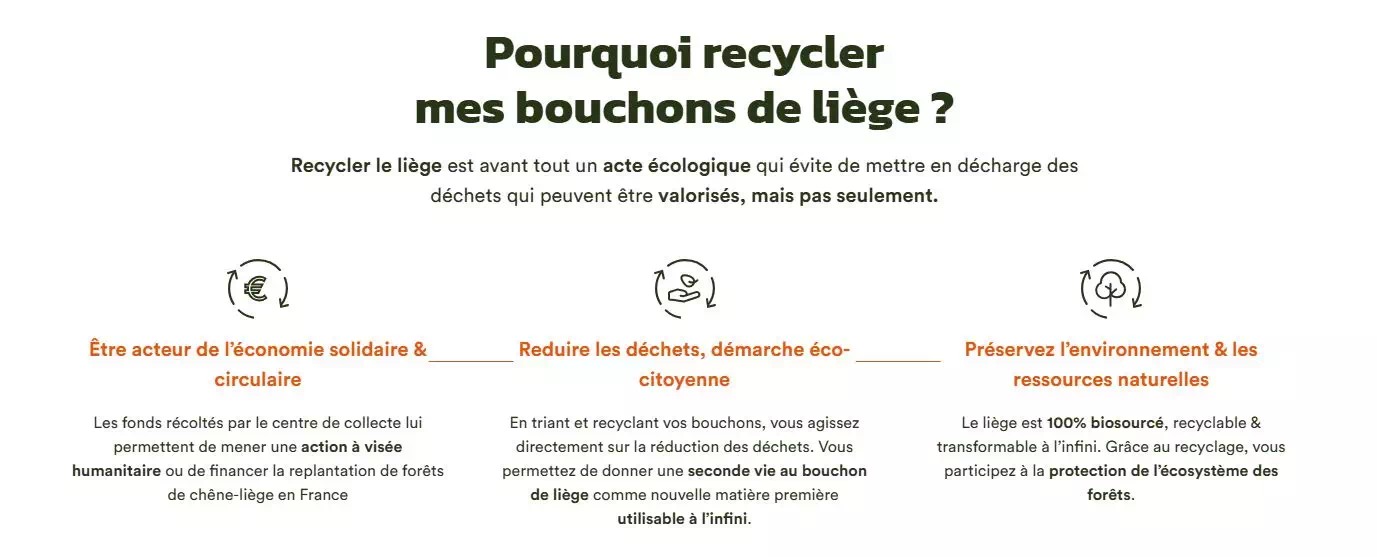 Pourquoi recycler mes bouchons de liège ?

Recycler le liège est avant tout un acte écologique qui évite de mettre en décharge des déchets qui peuvent être valorisés, mais pas seulement.

Être acteur de l'économie solidaire & circulaire

Les fonds récoltés par le centre de collecte lui permettent de mener une action à visée humanitaire ou de financer la replantation de forêts de chêne-liège en France

Reduire les déchets, démarche éco-citoyenne

En triant et recyclant vos bouchons, vous agissez directement sur la réduction des déchets. Vous permettez de donner une seconde vie au bouchon de liège comme nouvelle matière première utilisable à l'infini.

Préservez l'environnement & les ressources naturelles

Le liège est 100% biosourcé, recyclable & transformable à l'infini. Grâce au recyclage, vous participez à la protection de l'écosystème des forêts.